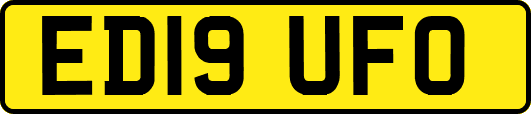 ED19 UFO